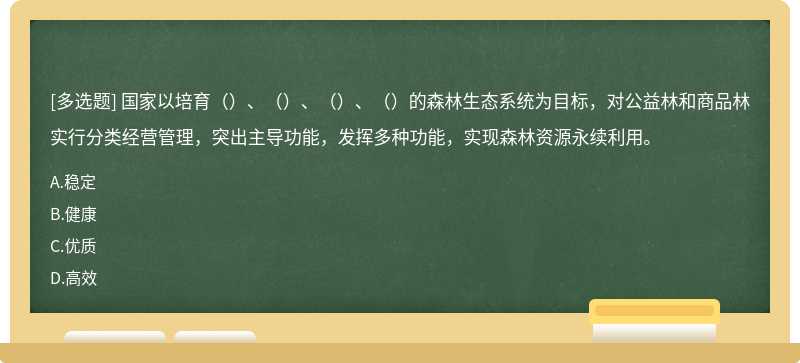 [多选题] 国家以培育（）、（）、（）、（）的森林生态系统为目标，对公益林和商品林实行分类经营管理，突出主导功能，发挥多种功能，实现森林资源永续利用。

A.稳定

B.健康

C.优质

D.高效